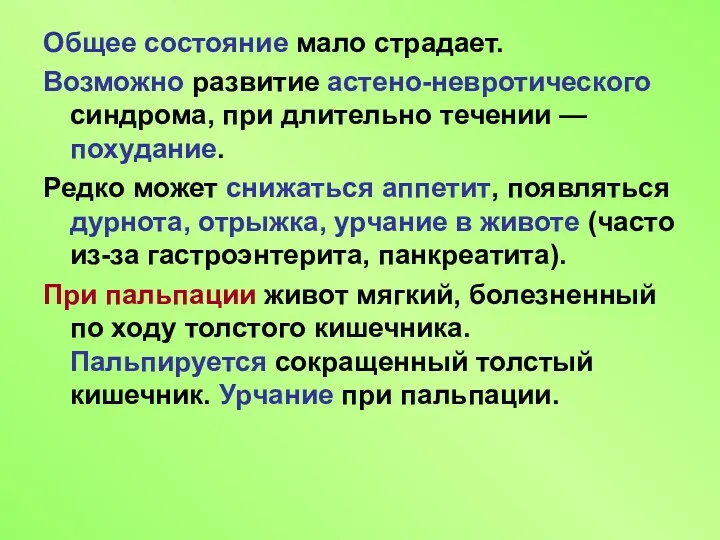 Общее состояние мало страдает.

Возможно развитие астено-невротического синдрома, при длительно течении — похудание.

Редко может снижаться аппетит, появляться дурнота, отрыжка, урчание в животе (часто из-за гастроэнтерита, панкреатита).

При пальпации живот мягкий, болезненный по ходу толстого кишечника. Пальпируется сокращенный толстый кишечник. Урчание при пальпации.